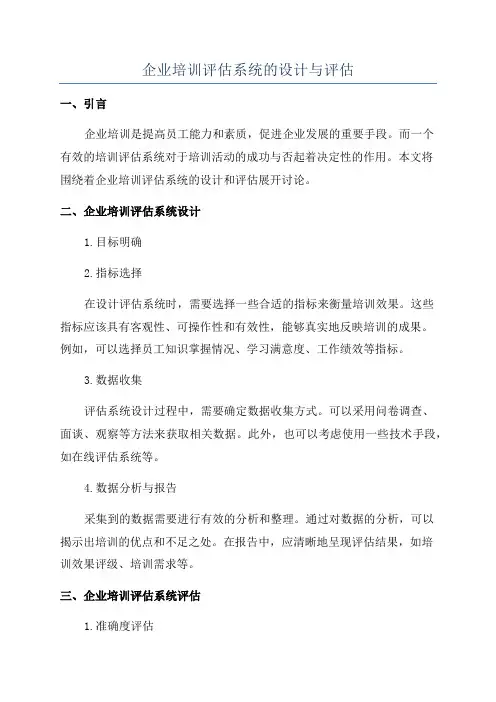 企业培训评估系统的设计与评估

一、引言

企业培训是提高员工能力和素质，促进企业发展的重要手段。而一个有效的培训评估系统对于培训活动的成功与否起着决定性的作用。本文将围绕着企业培训评估系统的设计和评估展开讨论。

二、企业培训评估系统设计

1.目标明确

2.指标选择

在设计评估系统时，需要选择一些合适的指标来衡量培训效果。这些指标应该具有客观性、可操作性和有效性，能够真实地反映培训的成果。例如，可以选择员工知识掌握情况、学习满意度、工作绩效等指标。

3.数据收集

评估系统设计过程中，需要确定数据收集方式。可以采用问卷调查、面谈、观察等方法来获取相关数据。此外，也可以考虑使用一些技术手段，如在线评估系统等。

4.数据分析与报告

采集到的数据需要进行有效的分析和整理。通过对数据的分析，可以揭示出培训的优点和不足之处。在报告中，应清晰地呈现评估结果，如培训效果评级、培训需求等。

三、企业培训评估系统评估

1.准确度评估